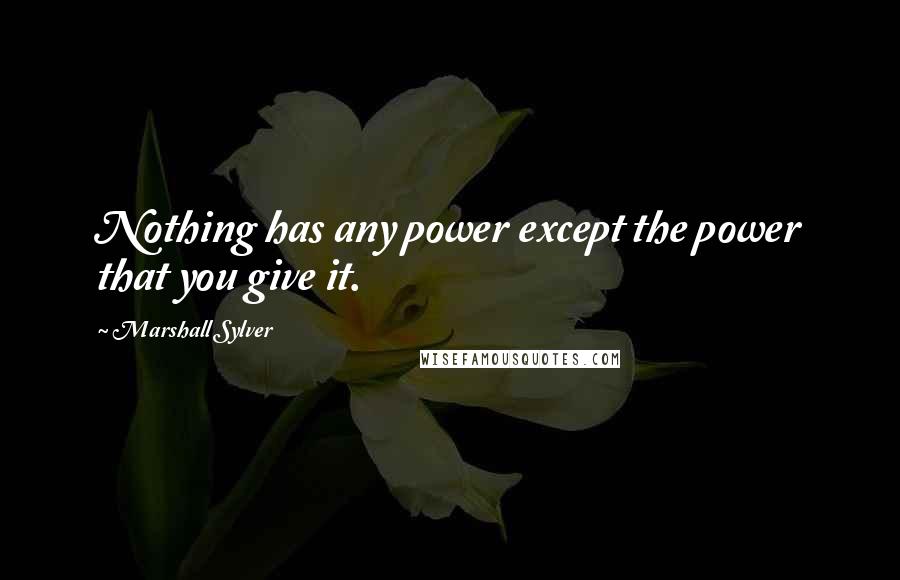 Nothing has any power except the power that you give it.

~ Marshall Sylver

WISEFAMOUSQUOTES.COM